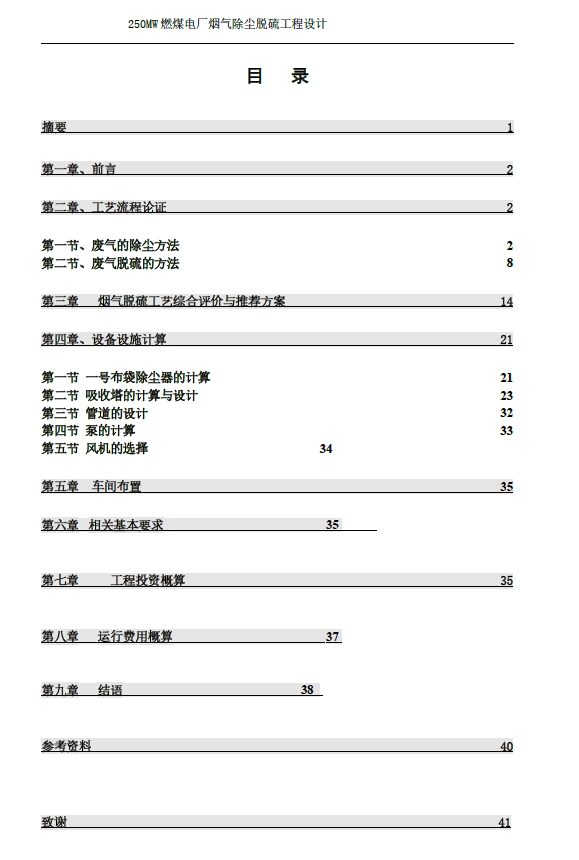 250MW 燃煤电厂烟气除尘脱硫工程设计

目　录

摘要 1

第一章、前言 2

第二章、工艺流程论证 2

第一节、废气的除尘方法 2
第二节、废气脱硫的方法 8

第三章　烟气脱硫工艺综合评价与推荐方案 14

第四章、设备设施计算 21

第一节　一号布袋除尘器的计算 21
第二节　吸收塔的计算与设计 23
第三节　管道的设计 32
第四节　泵的计算 33
第五节　风机的选择 34

第五章　车间布置 35

第六章　相关基本要求 35

第七章　工程投资概算 35

第八章　运行费用概算 37

第九章　结语 38

参考资料 40

致谢 41